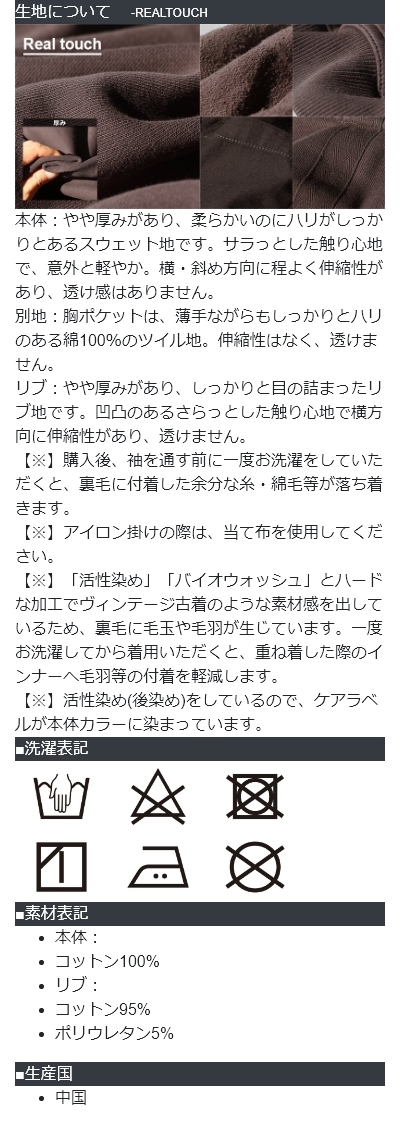 生地について -REALTOUCH

Real touch

厚み

本体：やや厚みがあり、柔らかいのにハリがしっかりとあるスウェット地です。サラっとした触り心地で、意外と軽やか。横・斜め方向に程よく伸縮性があり、透け感はありません。
別地：胸ポケットは、薄手ながらもしっかりとハリのある綿100%のツイル地。伸縮性はなく、透けません。
リブ：やや厚みがあり、しっかりと目の詰まったリブ地です。凹凸のあるさらっとした触り心地で横方向に伸縮性があり、透けません。
【※】購入後、袖を通す前に一度お洗濯をしていただくと、裏毛に付着した余分な糸・綿毛等が落ち着きます。
【※】アイロン掛けの際は、当て布を使用してください。
【※】「活性染め」「バイオウォッシュ」とハードな加工でヴィンテージ古着のような素材感を出しているため、裏毛に毛玉や毛羽が生じています。一度お洗濯してから着用いただくと、重ね着した際のインナーへ毛羽等の付着を軽減します。
【※】活性染め(後染め)をしているので、ケアラベルが本体カラーに染まっています。

■洗濯表記

■素材表記
• 本体：
• コットン100%
• リブ：
• コットン95%
• ポリウレタン5%

■生産国
• 中国